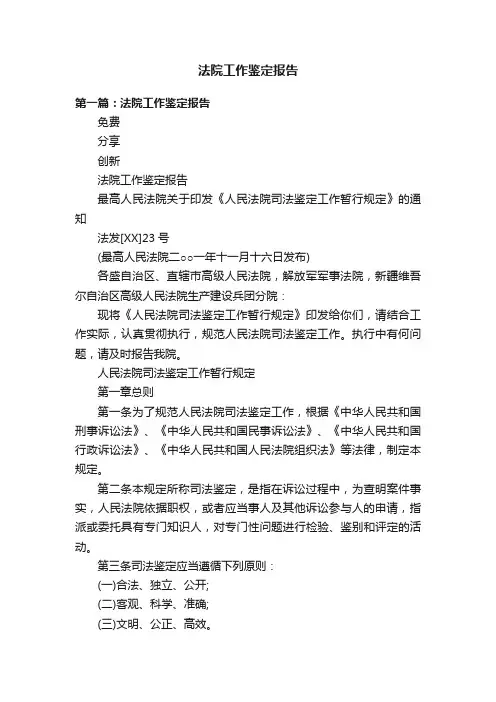 法院工作鉴定报告

第一篇：法院工作鉴定报告

免费

分享

创新

法院工作鉴定报告

最高人民法院关于印发《人民法院司法鉴定工作暂行规定》的通知

法发[XX]23号

(最高人民法院二○○一年十一月十六日发布)

各盛自治区、直辖市高级人民法院，解放军军事法院，新疆维吾尔自治区高级人民法院生产建设兵团分院：

现将《人民法院司法鉴定工作暂行规定》印发给你们，请结合工作实际，认真贯彻执行，规范人民法院司法鉴定工作。执行中有何问题，请及时报告我院。

人民法院司法鉴定工作暂行规定

第一章总则

第一条为了规范人民法院司法鉴定工作，根据《中华人民共和国刑事诉讼法》、《中华人民共和国民事诉讼法》、《中华人民共和国行政诉讼法》、《中华人民共和国人民法院组织法》等法律，制定本规定。

第二条本规定所称司法鉴定，是指在诉讼过程中，为查明案件事实，人民法院依据职权，或者应当事人及其他诉讼参与人的申请，指派或委托具有专门知识人，对专门性问题进行检验、鉴别和评定的活动。

第三条司法鉴定应当遵循下列原则：

(一)合法、独立、公开;

(二)客观、科学、准确;

(三)文明、公正、高效。